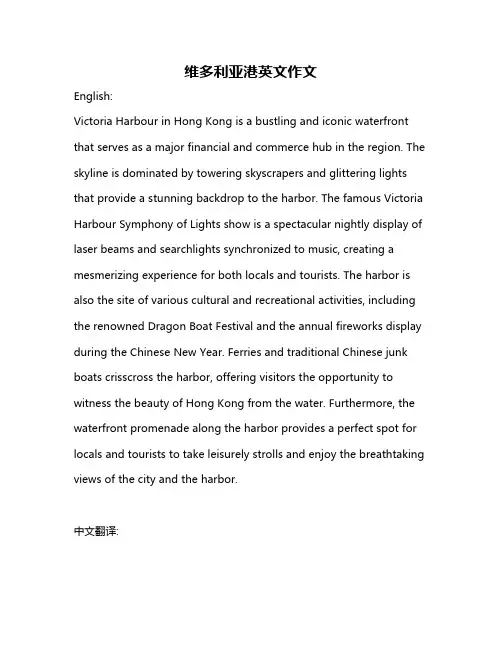 维多利亚港英文作文

English:

Victoria Harbour in Hong Kong is a bustling and iconic waterfront that serves as a major financial and commerce hub in the region. The skyline is dominated by towering skyscrapers and glittering lights that provide a stunning backdrop to the harbor. The famous Victoria Harbour Symphony of Lights show is a spectacular nightly display of laser beams and searchlights synchronized to music, creating a mesmerizing experience for both locals and tourists. The harbor is also the site of various cultural and recreational activities, including the renowned Dragon Boat Festival and the annual fireworks display during the Chinese New Year. Ferries and traditional Chinese junk boats crisscross the harbor, offering visitors the opportunity to witness the beauty of Hong Kong from the water. Furthermore, the waterfront promenade along the harbor provides a perfect spot for locals and tourists to take leisurely strolls and enjoy the breathtaking views of the city and the harbor.

中文翻译: